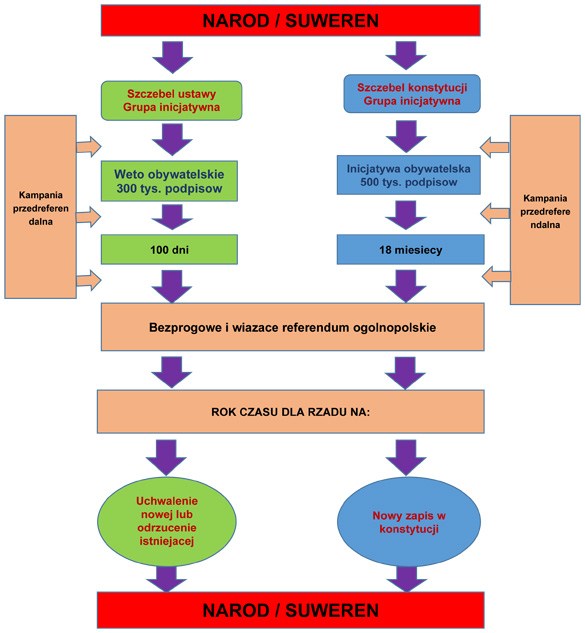 NAROD / SUWEREN

Szczebel ustawy
Grupa inicjatywna

Szczebel konstytucji
Grupa inicjatywna

Kampania przedreferen dalna

Weto obywatelskie
300 tys. podpisow

Inicjatywa obywatelska
500 tys. podpisow

Kampania przedrefere ndalna

100 dni

18 miesiecy

Bezprogowe i wiazace referendum ogolnopolskie

ROK CZASU DLA RZADU NA:

Uchwalenie nowej lub odrzucenie istniejacej

Nowy zapis w konstytucji

NAROD / SUWEREN